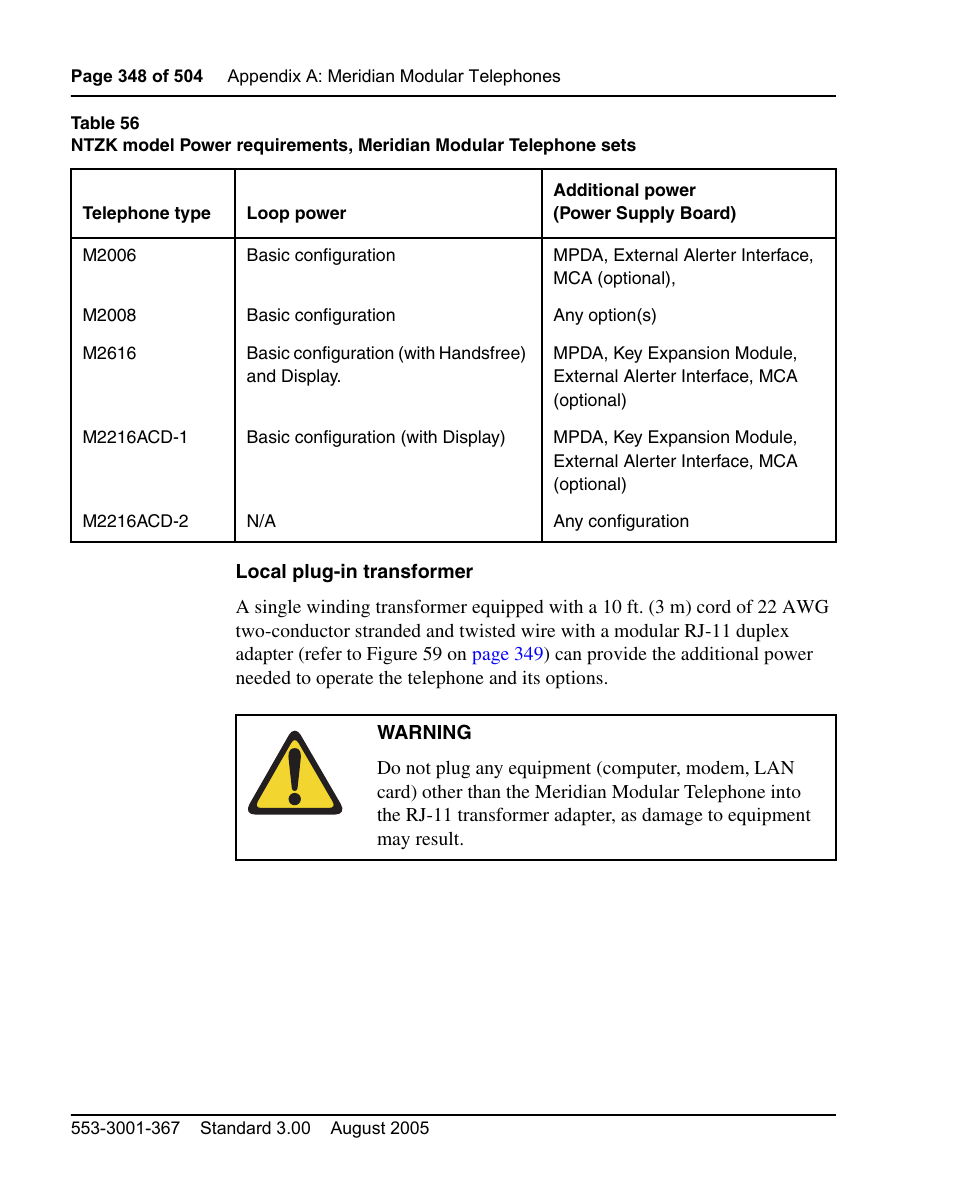 Page 348 of 504 Appendix A: Meridian Modular Telephones

Table 56
NTZK model Power requirements, Meridian Modular Telephone sets

| Telephone type | Loop power | Additional power (Power Supply Board) |
|---|---|---|
| M2006 | Basic configuration | MPDA, External Alerter Interface, MCA (optional), |
| M2008 | Basic configuration | Any option(s) |
| M2616 | Basic configuration (with Handsfree) and Display. | MPDA, Key Expansion Module, External Alerter Interface, MCA (optional) |
| M2216ACD-1 | Basic configuration (with Display) | MPDA, Key Expansion Module, External Alerter Interface, MCA (optional) |
| M2216ACD-2 | N/A | Any configuration |

Local plug-in transformer

A single winding transformer equipped with a 10 ft. (3 m) cord of 22 AWG two-conductor stranded and twisted wire with a modular RJ-11 duplex adapter (refer to Figure 59 on page 349) can provide the additional power needed to operate the telephone and its options.

WARNING

Do not plug any equipment (computer, modem, LAN card) other than the Meridian Modular Telephone into the RJ-11 transformer adapter, as damage to equipment may result.

553-3001-367 Standard 3.00 August 2005